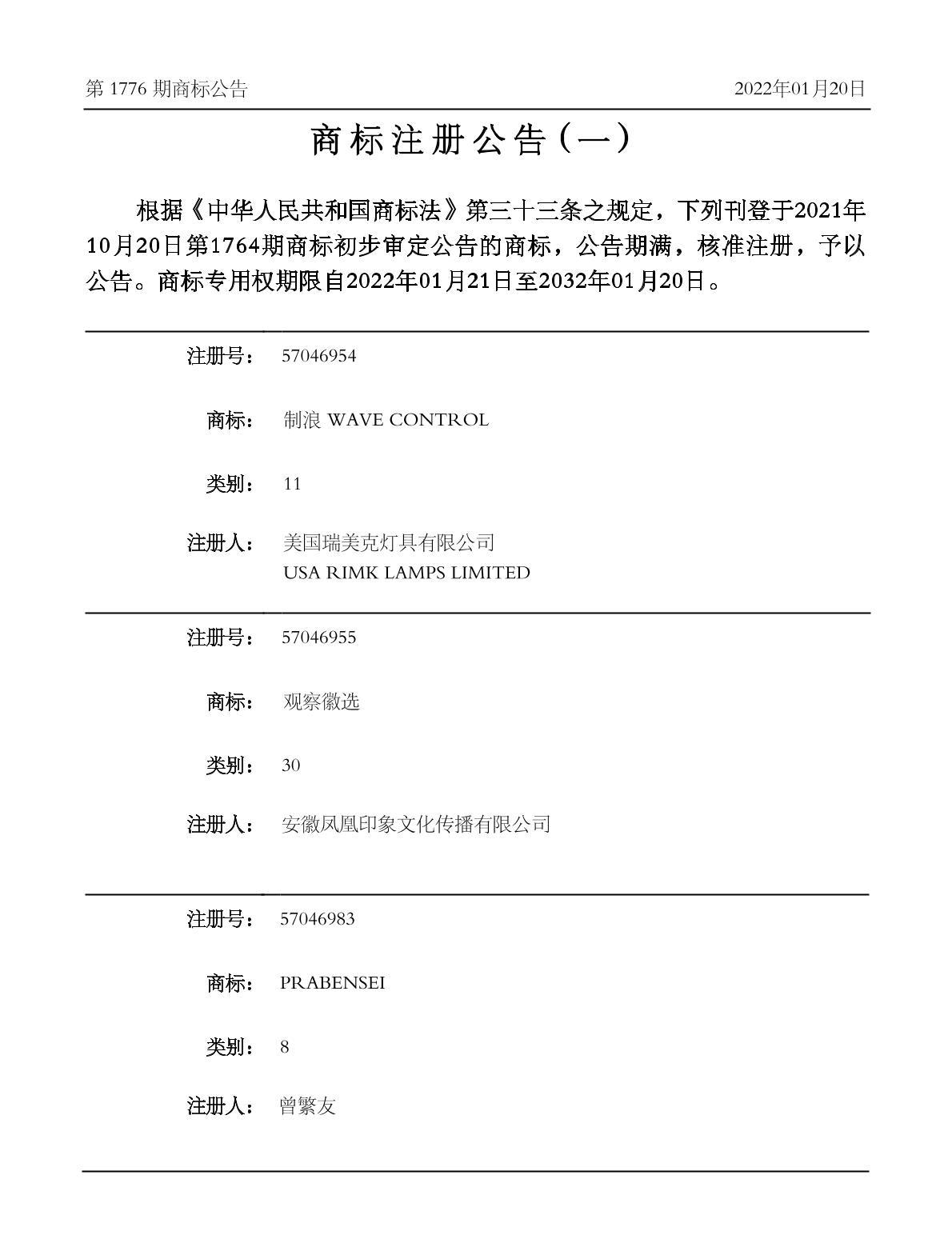 第 1776 期商标公告

2022年01月20日

商标注册公告（一）

根据《中华人民共和国商标法》第三十三条之规定，下列刊登于2021年10月20日第1764期商标初步审定公告的商标，公告期满，核准注册，予以公告。商标专用权期限自2022年01月21日至2032年01月20日。

注册号： 57046954

商标： 制浪 WAVE CONTROL

类别： 11

注册人： 美国瑞美克灯具有限公司
USA RIMK LAMPS LIMITED

注册号： 57046955

商标： 观察徽选

类别： 30

注册人： 安徽凤凰印象文化传播有限公司

注册号： 57046983

商标： PRABENSEI

类别： 8

注册人： 曾繁友